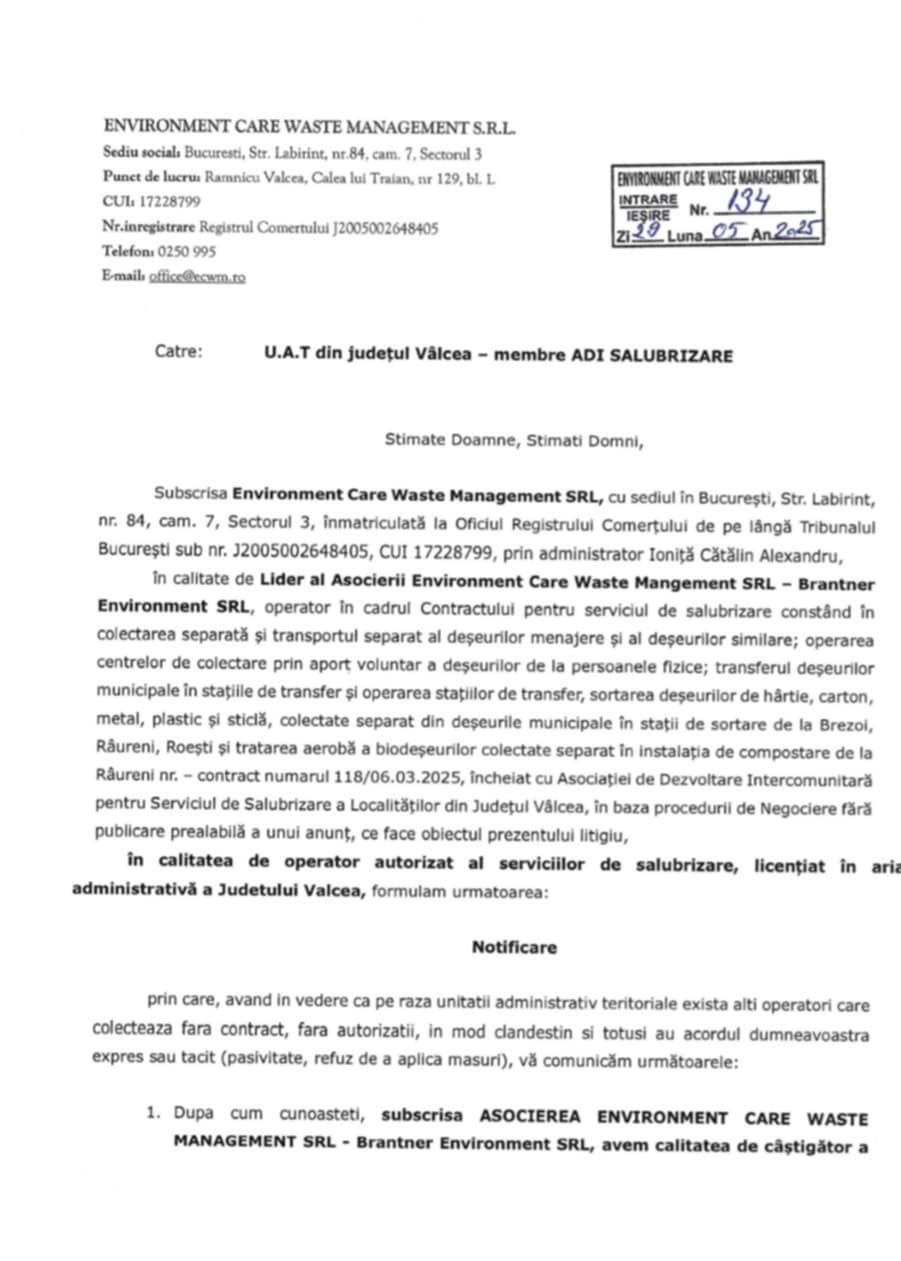 ENVIRONMENT CARE WASTE MANAGEMENT S.R.L.
Sediu social: Bucuresti, Str. Labirint, nr.84, cam. 7, Sectorul 3
Punct de lucru: Ramnicu Valcea, Calea lui Traian, nr 129, bl. L
CUI: 17228799
Nr.inregistrare Registrul Comertului J2005002648405
Telefon: 0250 995
E-mail: office@ecwm.ro

ENVIRONMENT CARE WASTE MANAGEMENT SRL
INTRARE
IEȘIRE Nr. 134
Zi 29 Luna 05 An 2025

Catre: U.A.T din județul Vâlcea – membre ADI SALUBRIZARE

Stimate Doamne, Stimati Domni,

Subscrisa Environment Care Waste Management SRL, cu sediul în București, Str. Labirint, nr. 84, cam. 7, Sectorul 3, înmatriculată la Oficiul Registrului Comerțului de pe lângă Tribunalul București sub nr. J2005002648405, CUI 17228799, prin administrator Ioniță Cătălin Alexandru,

în calitate de Lider al Asocierii Environment Care Waste Mangement SRL – Brantner Environment SRL, operator în cadrul Contractului pentru serviciul de salubrizare constând în colectarea separată și transportul separat al deșeurilor menajere și al deșeurilor similare; operarea centrelor de colectare prin aport voluntar a deșeurilor de la persoanele fizice; transferul deșeurilor municipale în stațiile de transfer și operarea stațiilor de transfer, sortarea deșeurilor de hârtie, carton, metal, plastic și sticlă, colectate separat din deșeurile municipale în stații de sortare de la Brezoi, Râureni, Roești și tratarea aerobă a biodeșeurilor colectate separat în instalația de compostare de la Râureni nr. – contract numarul 118/06.03.2025, încheiat cu Asociației de Dezvoltare Intercomunitară pentru Serviciul de Salubrizare a Localităților din Județul Vâlcea, în baza procedurii de Negociere fără publicare prealabilă a unui anunț, ce face obiectul prezentului litigiu,

în calitatea de operator autorizat al serviciilor de salubrizare, licențiat în aria administrativă a Judetului Valcea, formulam urmatoarea:

Notificare

prin care, avand in vedere ca pe raza unitatii administrativ teritoriale exista alti operatori care colecteaza fara contract, fara autorizatii, in mod clandestin si totusi au acordul dumneavoastra expres sau tacit (pasivitate, refuz de a aplica masuri), vă comunicăm următoarele:

1. Dupa cum cunoasteti, subscrisa ASOCIEREA ENVIRONMENT CARE WASTE MANAGEMENT SRL - Brantner Environment SRL, avem calitatea de câștigător a